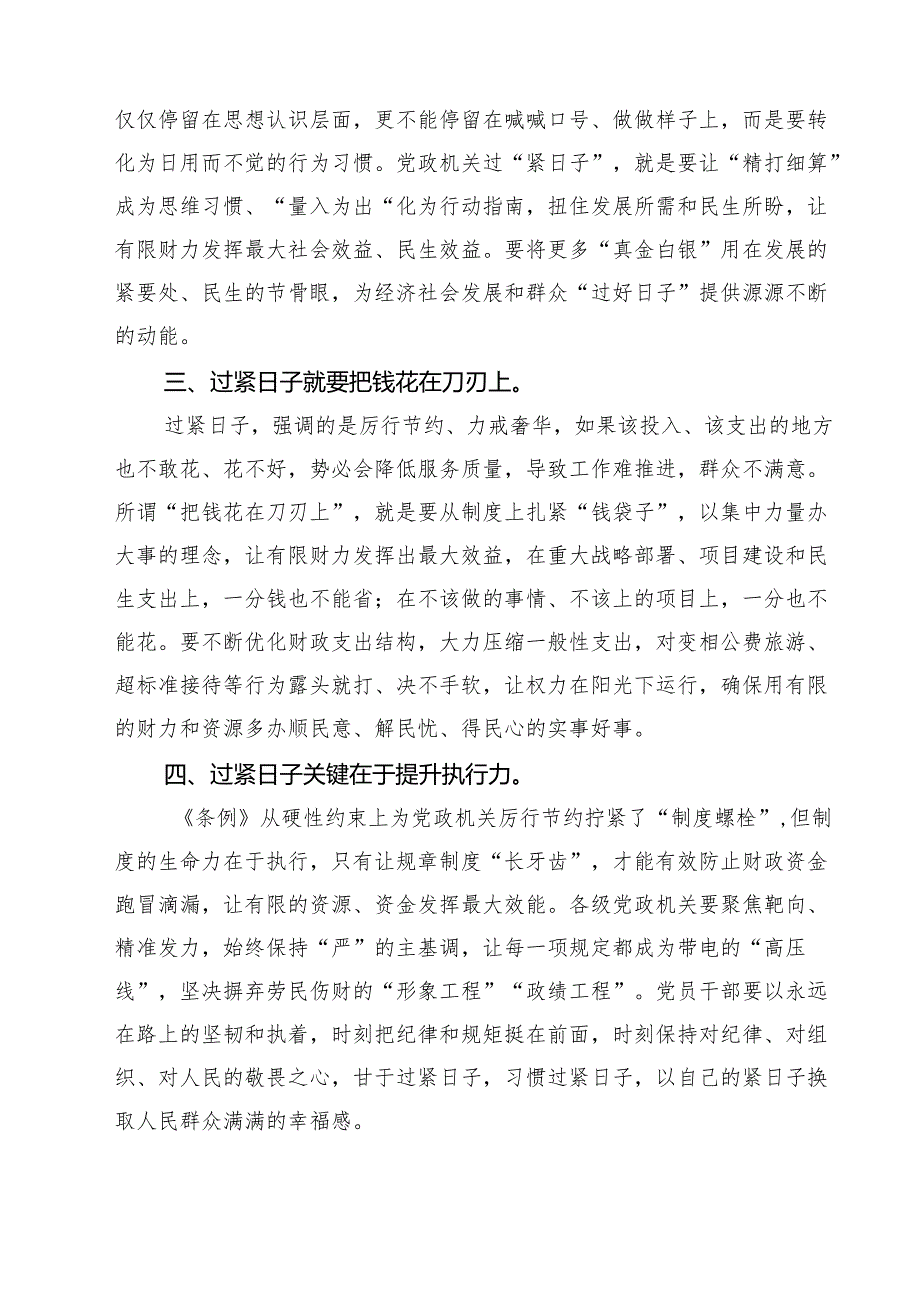 仅仅停留在思想认识层面，更不能停留在喊喊口号、做做样子上，而是要转化为日用而不觉的行为习惯。党政机关过“紧日子”，就是要让“精打细算”成为思维习惯、“量入为出“化为行动指南，扭住发展所需和民生所盼，让有限财力发挥最大社会效益、民生效益。要将更多“真金白银”用在发展的紧要处、民生的节骨眼，为经济社会发展和群众“过好日子”提供源源不断的动能。

三、过紧日子就要把钱花在刀刃上。

过紧日子，强调的是厉行节约、力戒奢华，如果该投入、该支出的地方也不敢花、花不好，势必会降低服务质量，导致工作难推进，群众不满意。所谓“把钱花在刀刃上”，就是要从制度上扎紧“钱袋子”，以集中力量办大事的理念，让有限财力发挥出最大效益，在重大战略部署、项目建设和民生支出上，一分钱也不能省；在不该做的事情、不该上的项目上，一分也不能花。要不断优化财政支出结构，大力压缩一般性支出，对变相公费旅游、超标准接待等行为露头就打、决不手软，让权力在阳光下运行，确保用有限的财力和资源多办顺民意、解民忧、得民心的实事好事。

四、过紧日子关键在于提升执行力。

《条例》从硬性约束上为党政机关厉行节约拧紧了“制度螺栓”,但制度的生命力在于执行，只有让规章制度“长牙齿”，才能有效防止财政资金跑冒滴漏，让有限的资源、资金发挥最大效能。各级党政机关要聚焦靶向、精准发力，始终保持“严”的主基调，让每一项规定都成为带电的“高压线”，坚决摒弃劳民伤财的“形象工程”“政绩工程”。党员干部要以永远在路上的坚韧和执着，时刻把纪律和规矩挺在前面，时刻保持对纪律、对组织、对人民的敬畏之心，甘于过紧日子，习惯过紧日子，以自己的紧日子换取人民群众满满的幸福感。